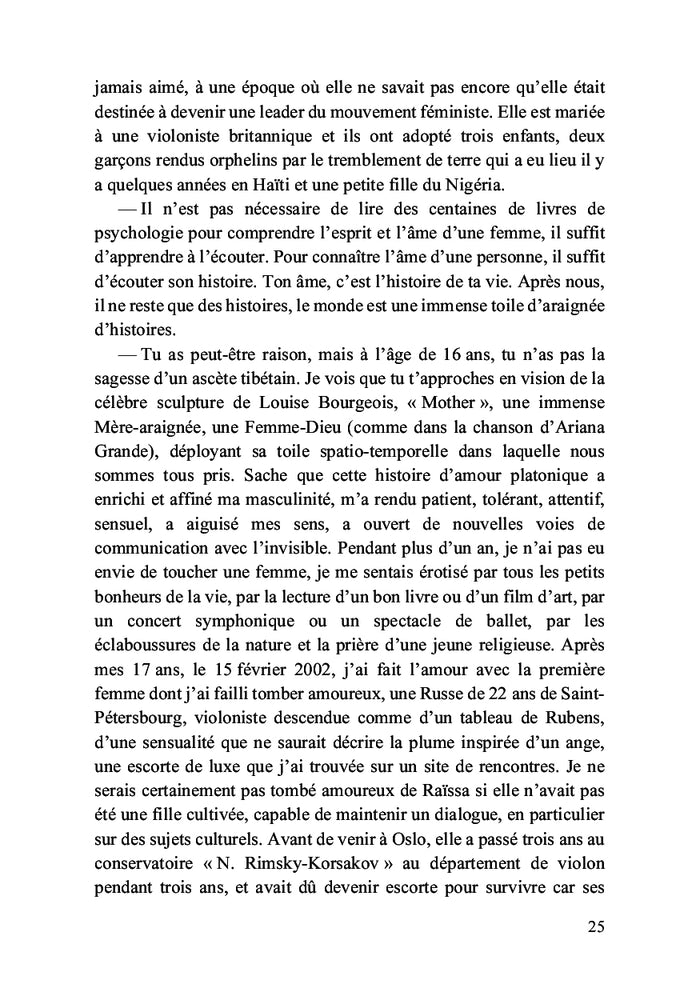 jamais aimé, à une époque où elle ne savait pas encore qu'elle était destinée à devenir une leader du mouvement féministe. Elle est mariée à une violoniste britannique et ils ont adopté trois enfants, deux garçons rendus orphelins par le tremblement de terre qui a eu lieu il y a quelques années en Haïti et une petite fille du Nigéria.

— Il n'est pas nécessaire de lire des centaines de livres de psychologie pour comprendre l'esprit et l'âme d'une femme, il suffit d'apprendre à l'écouter. Pour connaître l'âme d'une personne, il suffit d'écouter son histoire. Ton âme, c'est l'histoire de ta vie. Après nous, il ne reste que des histoires, le monde est une immense toile d'araignée d'histoires.

— Tu as peut-être raison, mais à l'âge de 16 ans, tu n'as pas la sagesse d'un ascète tibétain. Je vois que tu t'approches en vision de la célèbre sculpture de Louise Bourgeois, « Mother », une immense Mère-araignée, une Femme-Dieu (comme dans la chanson d'Ariana Grande), déployant sa toile spatio-temporelle dans laquelle nous sommes tous pris. Sache que cette histoire d'amour platonique a enrichi et affiné ma masculinité, m'a rendu patient, tolérant, attentif, sensuel, a aiguisé mes sens, a ouvert de nouvelles voies de communication avec l'invisible. Pendant plus d'un an, je n'ai pas eu envie de toucher une femme, je me sentais érotisé par tous les petits bonheurs de la vie, par la lecture d'un bon livre ou d'un film d'art, par un concert symphonique ou un spectacle de ballet, par les éclaboussures de la nature et la prière d'une jeune religieuse. Après mes 17 ans, le 15 février 2002, j'ai fait l'amour avec la première femme dont j'ai failli tomber amoureux, une Russe de 22 ans de Saint-Pétersbourg, violoniste descendue comme d'un tableau de Rubens, d'une sensualité que ne saurait décrire la plume inspirée d'un ange, une escorte de luxe que j'ai trouvée sur un site de rencontres. Je ne serais certainement pas tombé amoureux de Raïssa si elle n'avait pas été une fille cultivée, capable de maintenir un dialogue, en particulier sur des sujets culturels. Avant de venir à Oslo, elle a passé trois ans au conservatoire « N. Rimsky-Korsakov » au département de violon pendant trois ans, et avait dû devenir escorte pour survivre car ses

25